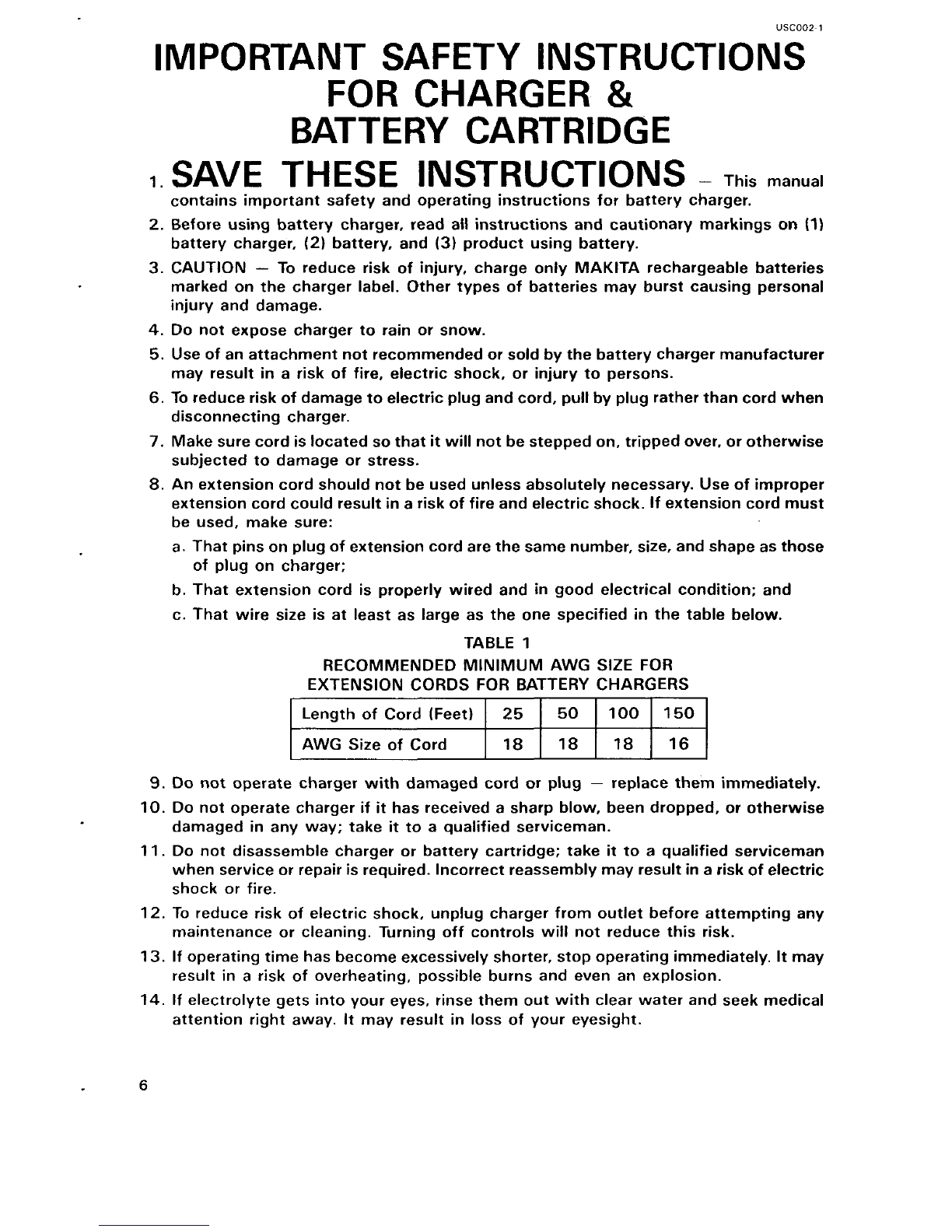 USC002-1

IMPORTANT SAFETY INSTRUCTIONS FOR CHARGER & BATTERY CARTRIDGE

1. SAVE THESE INSTRUCTIONS — This manual contains important safety and operating instructions for battery charger.

2. Before using battery charger, read all instructions and cautionary markings on (1) battery charger, (2) battery, and (3) product using battery.

3. CAUTION — To reduce risk of injury, charge only MAKITA rechargeable batteries marked on the charger label. Other types of batteries may burst causing personal injury and damage.

4. Do not expose charger to rain or snow.

5. Use of an attachment not recommended or sold by the battery charger manufacturer may result in a risk of fire, electric shock, or injury to persons.

6. To reduce risk of damage to electric plug and cord, pull by plug rather than cord when disconnecting charger.

7. Make sure cord is located so that it will not be stepped on, tripped over, or otherwise subjected to damage or stress.

8. An extension cord should not be used unless absolutely necessary. Use of improper extension cord could result in a risk of fire and electric shock. If extension cord must be used, make sure:

a. That pins on plug of extension cord are the same number, size, and shape as those of plug on charger;

b. That extension cord is properly wired and in good electrical condition; and

c. That wire size is at least as large as the one specified in the table below.

TABLE 1
RECOMMENDED MINIMUM AWG SIZE FOR EXTENSION CORDS FOR BATTERY CHARGERS

| Length of Cord (Feet) | 25 | 50 | 100 | 150 |
|---|---|---|---|---|
| AWG Size of Cord | 18 | 18 | 18 | 16 |

9. Do not operate charger with damaged cord or plug — replace them immediately.

10. Do not operate charger if it has received a sharp blow, been dropped, or otherwise damaged in any way; take it to a qualified serviceman.

11. Do not disassemble charger or battery cartridge; take it to a qualified serviceman when service or repair is required. Incorrect reassembly may result in a risk of electric shock or fire.

12. To reduce risk of electric shock, unplug charger from outlet before attempting any maintenance or cleaning. Turning off controls will not reduce this risk.

13. If operating time has become excessively shorter, stop operating immediately. It may result in a risk of overheating, possible burns and even an explosion.

14. If electrolyte gets into your eyes, rinse them out with clear water and seek medical attention right away. It may result in loss of your eyesight.

6